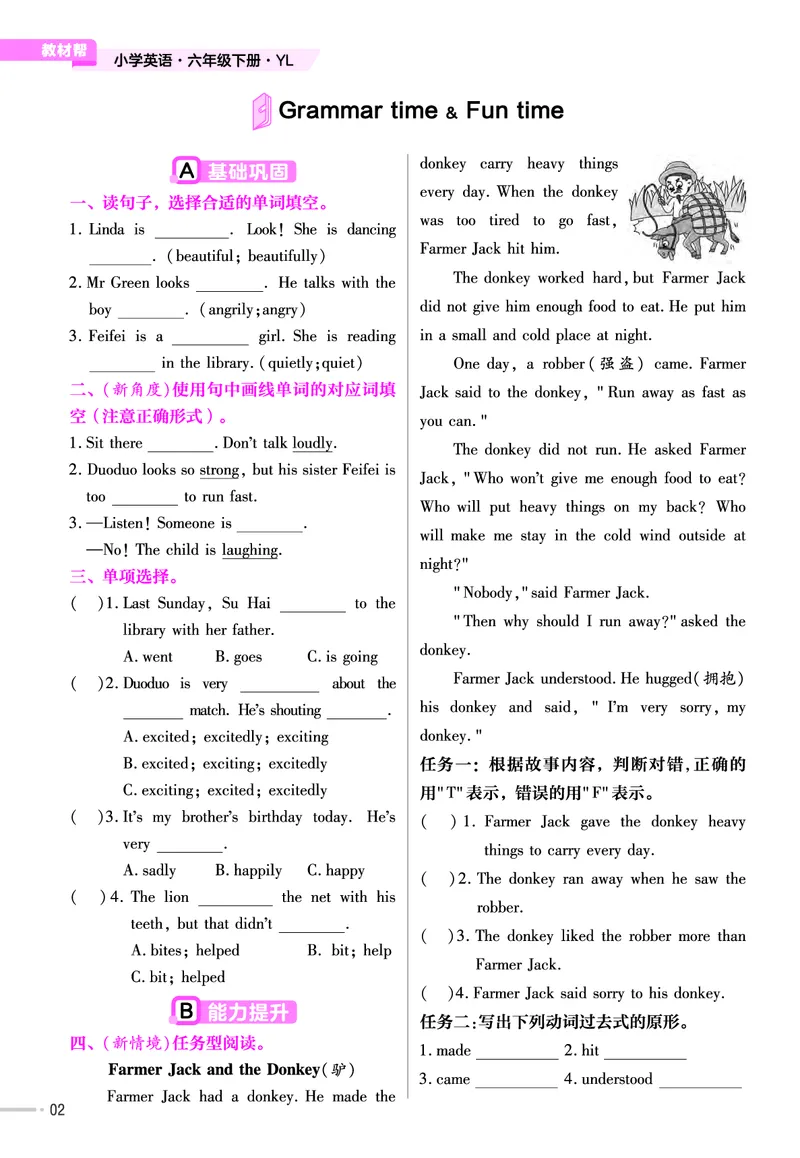 教材帮 小学英语·六年级下册·YL

Grammar time & Fun time

A 基础巩固

一、读句子，选择合适的单词填空。

1. Linda is ________. Look! She is dancing ________. (beautiful; beautifully)

2. Mr Green looks ________. He talks with the boy ________. (angrily; angry)

3. Feifei is a ________ girl. She is reading ________ in the library. (quietly; quiet)

二、(新角度)使用句中画线单词的对应词填空(注意正确形式)。

1. Sit there ________. Don't talk loudly.

2. Duoduo looks so strong, but his sister Feifei is too ________ to run fast.

3. —Listen! Someone is ________.
—No! The child is laughing.

三、单项选择。

( ) 1. Last Sunday, Su Hai ________ to the library with her father.
A. went B. goes C. is going

( ) 2. Duoduo is very ________ about the ________ match. He's shouting ________.
A. excited; excitedly; exciting
B. excited; exciting; excitedly
C. exciting; excited; excitedly

( ) 3. It's my brother's birthday today. He's very ________.
A. sadly B. happily C. happy

( ) 4. The lion ________ the net with his teeth, but that didn't ________.
A. bites; helped B. bit; help
C. bit; helped

B 能力提升

四、(新情境)任务型阅读。

Farmer Jack and the Donkey(驴)

Farmer Jack had a donkey. He made the donkey carry heavy things every day. When the donkey was too tired to go fast, Farmer Jack hit him.

The donkey worked hard, but Farmer Jack did not give him enough food to eat. He put him in a small and cold place at night.

One day, a robber(强盗) came. Farmer Jack said to the donkey, "Run away as fast as you can."

The donkey did not run. He asked Farmer Jack, "Who won't give me enough food to eat? Who will put heavy things on my back? Who will make me stay in the cold wind outside at night?"

"Nobody," said Farmer Jack.

"Then why should I run away?" asked the donkey.

Farmer Jack understood. He hugged(拥抱) his donkey and said, "I'm very sorry, my donkey."

任务一：根据故事内容，判断对错，正确的用"T"表示，错误的用"F"表示。

( ) 1. Farmer Jack gave the donkey heavy things to carry every day.

( ) 2. The donkey ran away when he saw the robber.

( ) 3. The donkey liked the robber more than Farmer Jack.

( ) 4. Farmer Jack said sorry to his donkey.

任务二：写出下列动词过去式的原形。

1. made ________ 2. hit ________

3. came ________ 4. understood ________

02